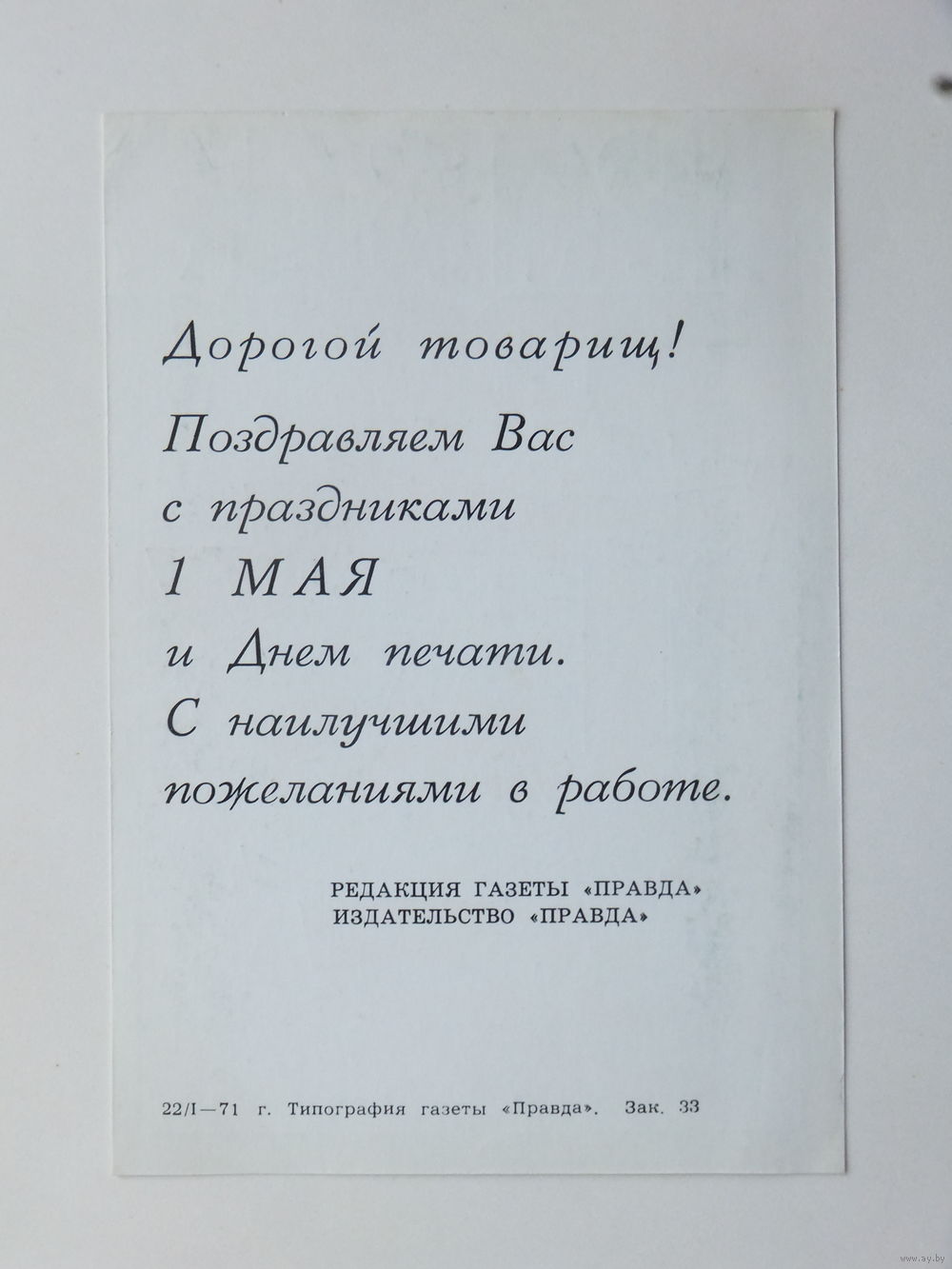 Дорогой товарищ!

Поздравляем Вас с праздниками 1 МАЯ и Днем печати. С наилучшими пожеланиями в работе.

РЕДАКЦИЯ ГАЗЕТЫ «ПРАВДА»
ИЗДАТЕЛЬСТВО «ПРАВДА»

22/I—71 г. Типография газеты «Правда». Зак. 33

www.ay.by